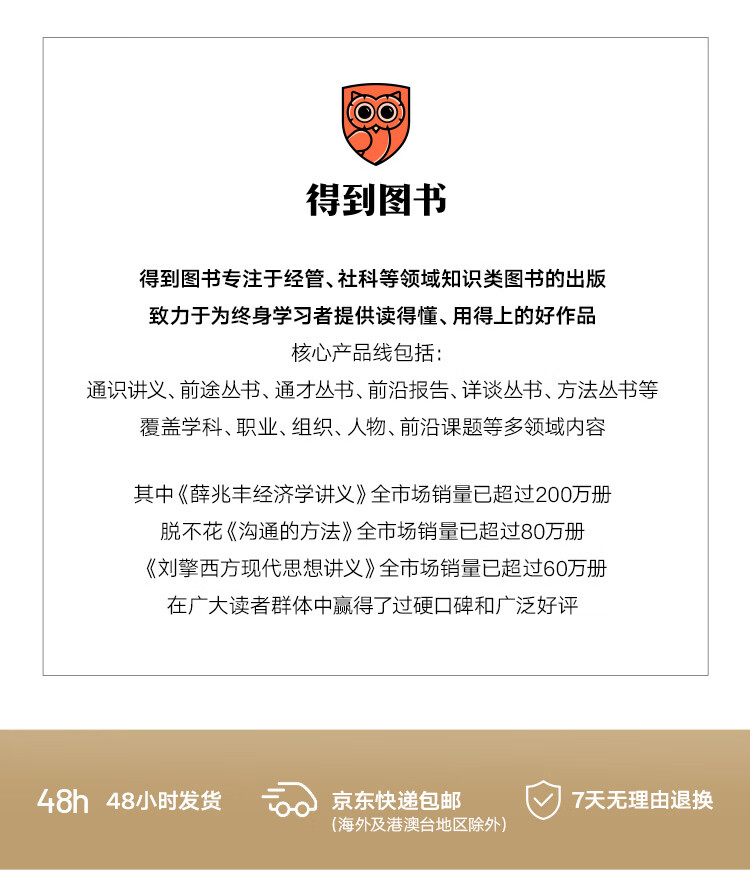 得到图书

得到图书专注于经管、社科等领域知识类图书的出版
致力于为终身学习者提供读得懂、用得上的好作品
核心产品线包括：
通识讲义、前途丛书、通才丛书、前沿报告、详谈丛书、方法丛书等
覆盖学科、职业、组织、人物、前沿课题等多领域内容

其中《薛兆丰经济学讲义》全市场销量已超过200万册
脱不花《沟通的方法》全市场销量已超过80万册
《刘擎西方现代思想讲义》全市场销量已超过60万册
在广大读者群体中赢得了过硬口碑和广泛好评

48h 48小时发货
京东快递包邮
(海外及港澳台地区除外)
7天无理由退换